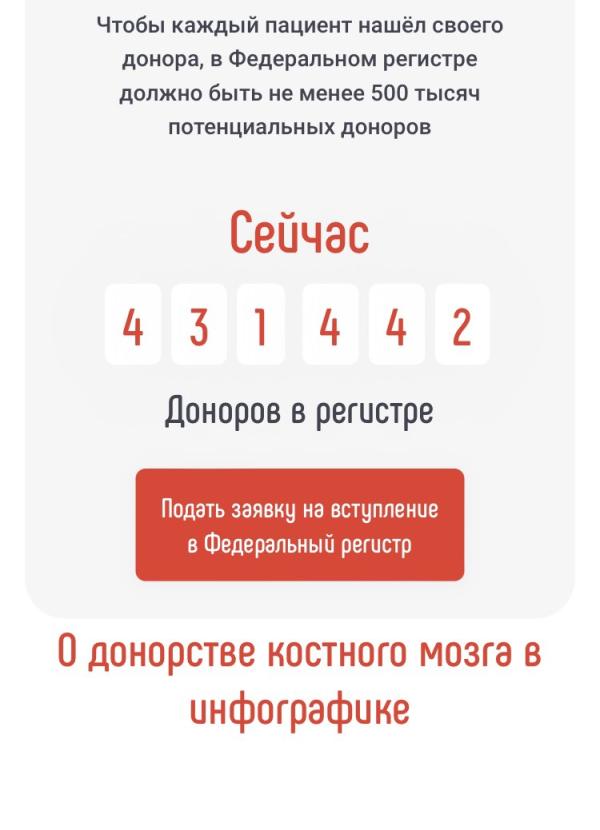 Чтобы каждый пациент нашёл своего донора, в Федеральном регистре должно быть не менее 500 тысяч потенциальных доноров

Сейчас

4 3 1 4 4 2

Доноров в регистре

Подать заявку на вступление в Федеральный регистр

О донорстве костного мозга в инфографике